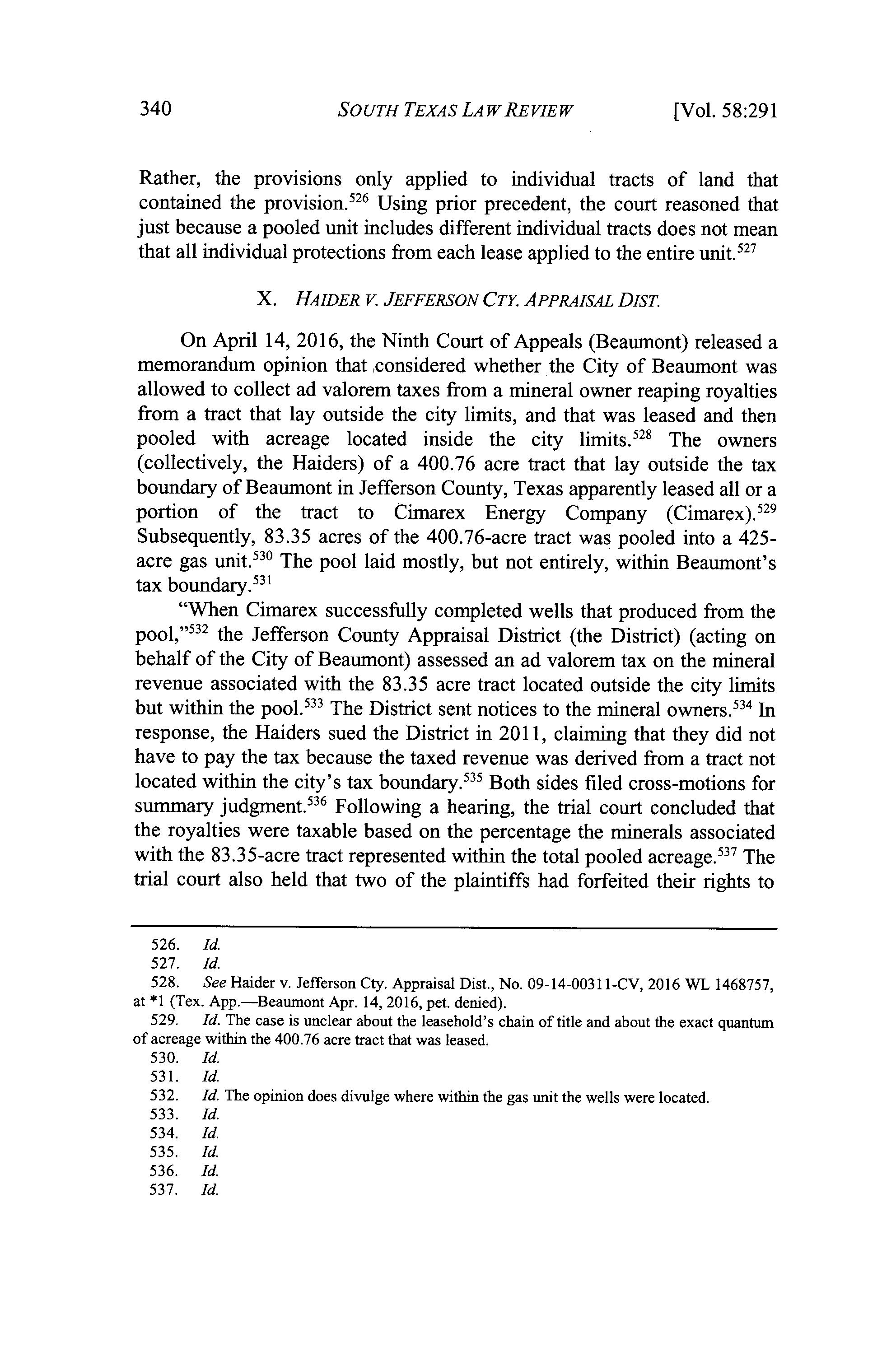 340 SOUTH TEXAS LAW REVIEW [Vol. 58:291

Rather, the provisions only applied to individual tracts of land that contained the provision.$^{526}$ Using prior precedent, the court reasoned that just because a pooled unit includes different individual tracts does not mean that all individual protections from each lease applied to the entire unit.$^{527}$

X. HAIDER V. JEFFERSON CTY. APPRAISAL DIST.

On April 14, 2016, the Ninth Court of Appeals (Beaumont) released a memorandum opinion that considered whether the City of Beaumont was allowed to collect ad valorem taxes from a mineral owner reaping royalties from a tract that lay outside the city limits, and that was leased and then pooled with acreage located inside the city limits.$^{528}$ The owners (collectively, the Haiders) of a 400.76 acre tract that lay outside the tax boundary of Beaumont in Jefferson County, Texas apparently leased all or a portion of the tract to Cimarex Energy Company (Cimarex).$^{529}$ Subsequently, 83.35 acres of the 400.76-acre tract was pooled into a 425-acre gas unit.$^{530}$ The pool laid mostly, but not entirely, within Beaumont's tax boundary.$^{531}$

"When Cimarex successfully completed wells that produced from the pool,"$^{532}$ the Jefferson County Appraisal District (the District) (acting on behalf of the City of Beaumont) assessed an ad valorem tax on the mineral revenue associated with the 83.35 acre tract located outside the city limits but within the pool.$^{533}$ The District sent notices to the mineral owners.$^{534}$ In response, the Haiders sued the District in 2011, claiming that they did not have to pay the tax because the taxed revenue was derived from a tract not located within the city's tax boundary.$^{535}$ Both sides filed cross-motions for summary judgment.$^{536}$ Following a hearing, the trial court concluded that the royalties were taxable based on the percentage the minerals associated with the 83.35-acre tract represented within the total pooled acreage.$^{537}$ The trial court also held that two of the plaintiffs had forfeited their rights to

526. Id.
527. Id.
528. See Haider v. Jefferson Cty. Appraisal Dist., No. 09-14-00311-CV, 2016 WL 1468757, at *1 (Tex. App.—Beaumont Apr. 14, 2016, pet. denied).
529. Id. The case is unclear about the leasehold's chain of title and about the exact quantum of acreage within the 400.76 acre tract that was leased.
530. Id.
531. Id.
532. Id. The opinion does divulge where within the gas unit the wells were located.
533. Id.
534. Id.
535. Id.
536. Id.
537. Id.